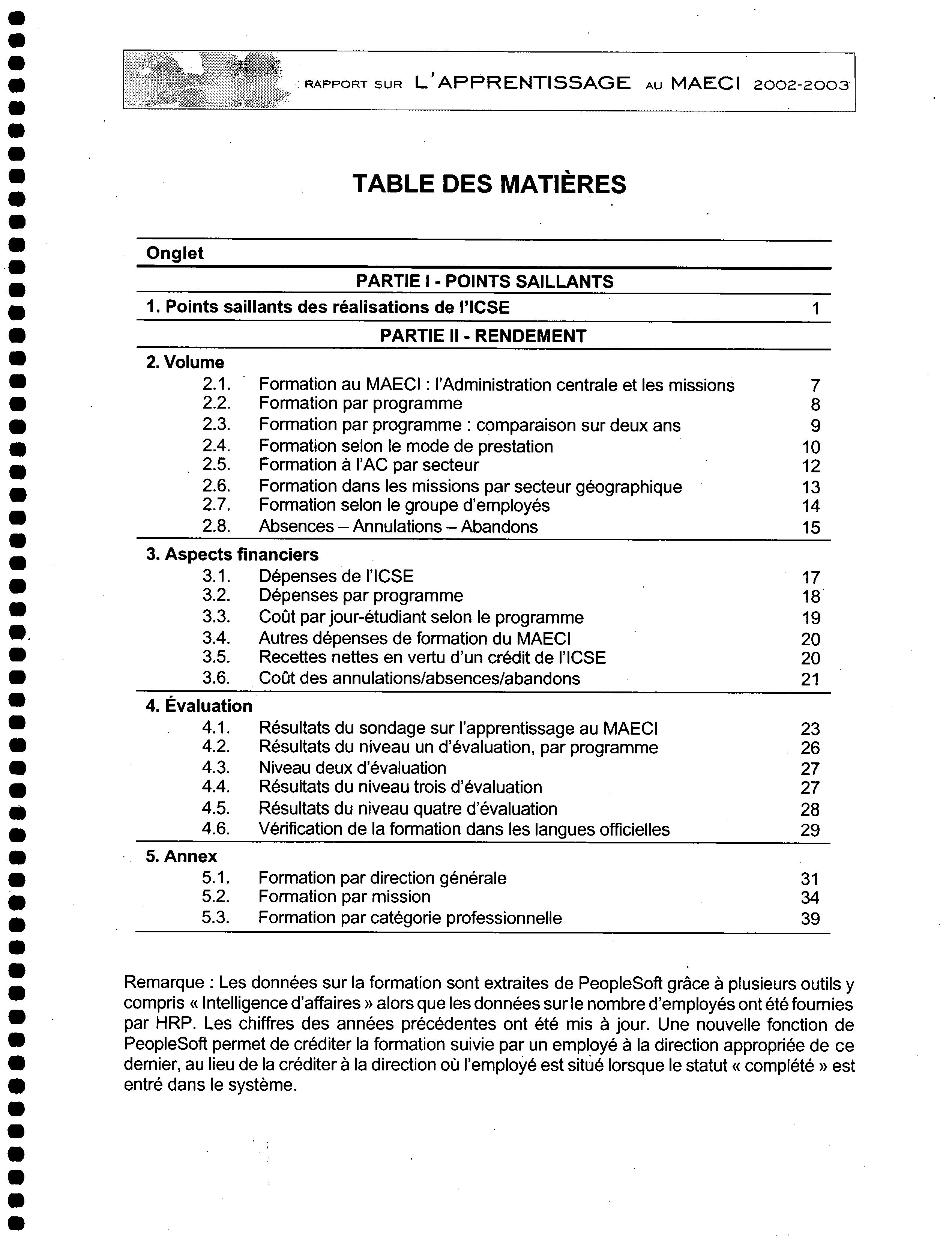 RAPPORT SUR L'APPRENTISSAGE AU MAECI 2002-2003

TABLE DES MATIÈRES

Onglet

PARTIE I - POINTS SAILLANTS

1. Points saillants des réalisations de l'ICSE 1

PARTIE II - RENDEMENT

2. Volume
2.1. Formation au MAECI : l'Administration centrale et les missions 7
2.2. Formation par programme 8
2.3. Formation par programme : comparaison sur deux ans 9
2.4. Formation selon le mode de prestation 10
2.5. Formation à l'AC par secteur 12
2.6. Formation dans les missions par secteur géographique 13
2.7. Formation selon le groupe d'employés 14
2.8. Absences – Annulations – Abandons 15

3. Aspects financiers
3.1. Dépenses de l'ICSE 17
3.2. Dépenses par programme 18
3.3. Coût par jour-étudiant selon le programme 19
3.4. Autres dépenses de formation du MAECI 20
3.5. Recettes nettes en vertu d'un crédit de l'ICSE 20
3.6. Coût des annulations/absences/abandons 21

4. Évaluation
4.1. Résultats du sondage sur l'apprentissage au MAECI 23
4.2. Résultats du niveau un d'évaluation, par programme 26
4.3. Niveau deux d'évaluation 27
4.4. Résultats du niveau trois d'évaluation 27
4.5. Résultats du niveau quatre d'évaluation 28
4.6. Vérification de la formation dans les langues officielles 29

5. Annex
5.1. Formation par direction générale 31
5.2. Formation par mission 34
5.3. Formation par catégorie professionnelle 39

Remarque : Les données sur la formation sont extraites de PeopleSoft grâce à plusieurs outils y compris « Intelligence d'affaires » alors que les données sur le nombre d'employés ont été fournies par HRP. Les chiffres des années précédentes ont été mis à jour. Une nouvelle fonction de PeopleSoft permet de créditer la formation suivie par un employé à la direction appropriée de ce dernier, au lieu de la créditer à la direction où l'employé est situé lorsque le statut « complété » est entré dans le système.